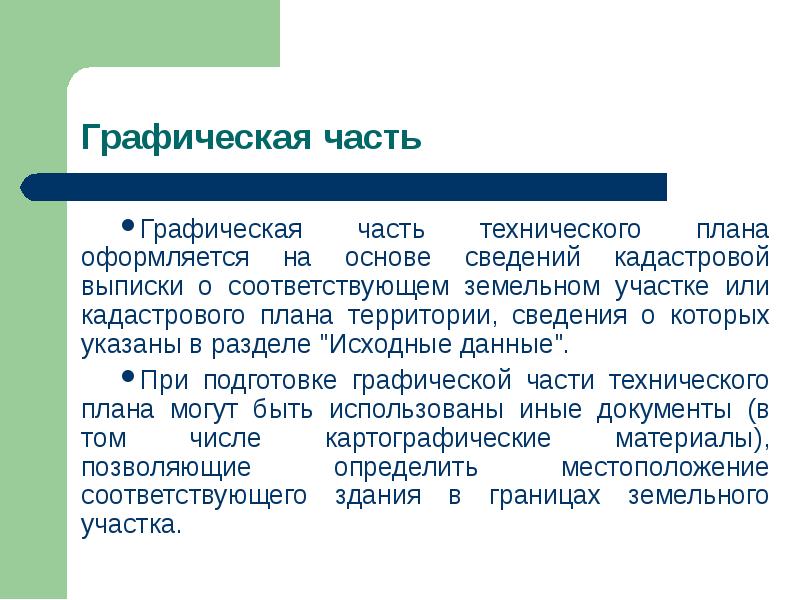 Графическая часть

• Графическая часть технического плана оформляется на основе сведений кадастровой выписки о соответствующем земельном участке или кадастрового плана территории, сведения о которых указаны в разделе "Исходные данные".

• При подготовке графической части технического плана могут быть использованы иные документы (в том числе картографические материалы), позволяющие определить местоположение соответствующего здания в границах земельного участка.